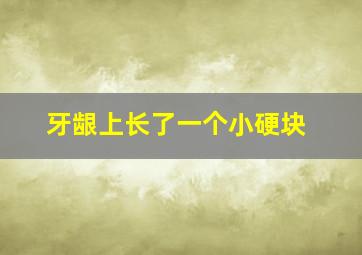 牙龈上长了一个小硬块